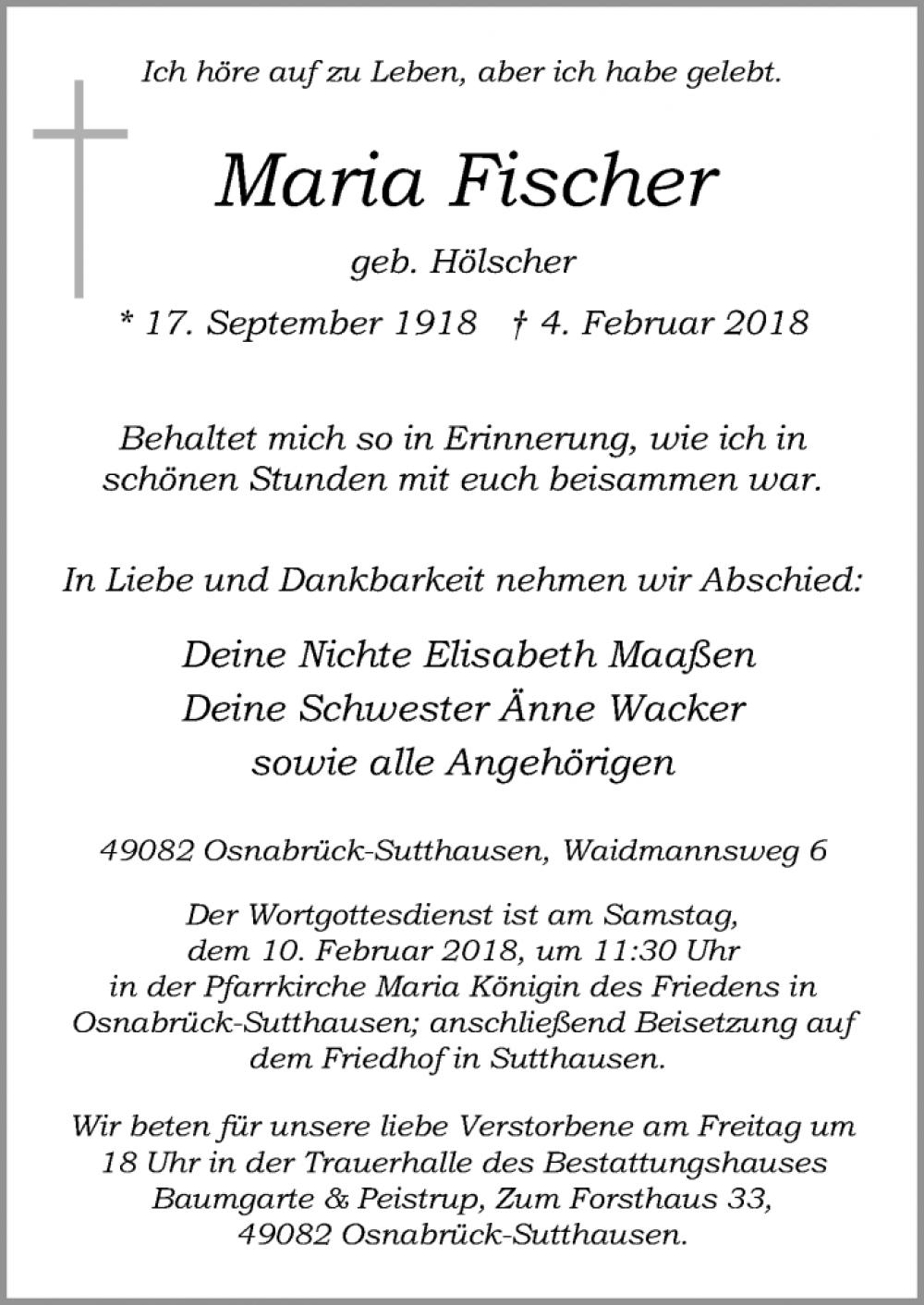 Ich höre auf zu Leben, aber ich habe gelebt.

Maria Fischer

geb. Hölscher

* 17. September 1918 † 4. Februar 2018

Behaltet mich so in Erinnerung, wie ich in schönen Stunden mit euch beisammen war.

In Liebe und Dankbarkeit nehmen wir Abschied:

Deine Nichte Elisabeth Maaßen
Deine Schwester Änne Wacker
sowie alle Angehörigen

49082 Osnabrück-Sutthausen, Waidmannsweg 6

Der Wortgottesdienst ist am Samstag, dem 10. Februar 2018, um 11:30 Uhr in der Pfarrkirche Maria Königin des Friedens in Osnabrück-Sutthausen; anschließend Beisetzung auf dem Friedhof in Sutthausen.

Wir beten für unsere liebe Verstorbene am Freitag um 18 Uhr in der Trauerhalle des Bestattungshauses Baumgarte & Peistrup, Zum Forsthaus 33, 49082 Osnabrück-Sutthausen.